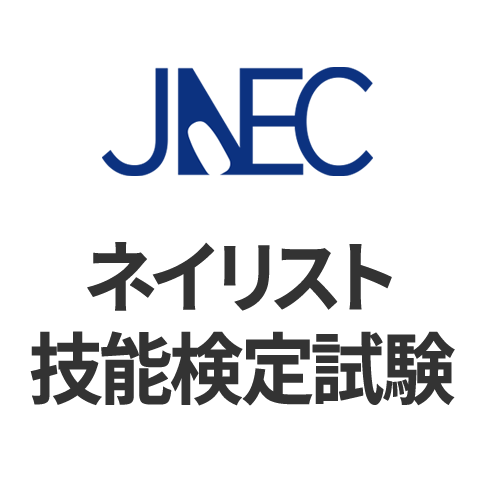 JNEC

ネイリスト
技能検定試験